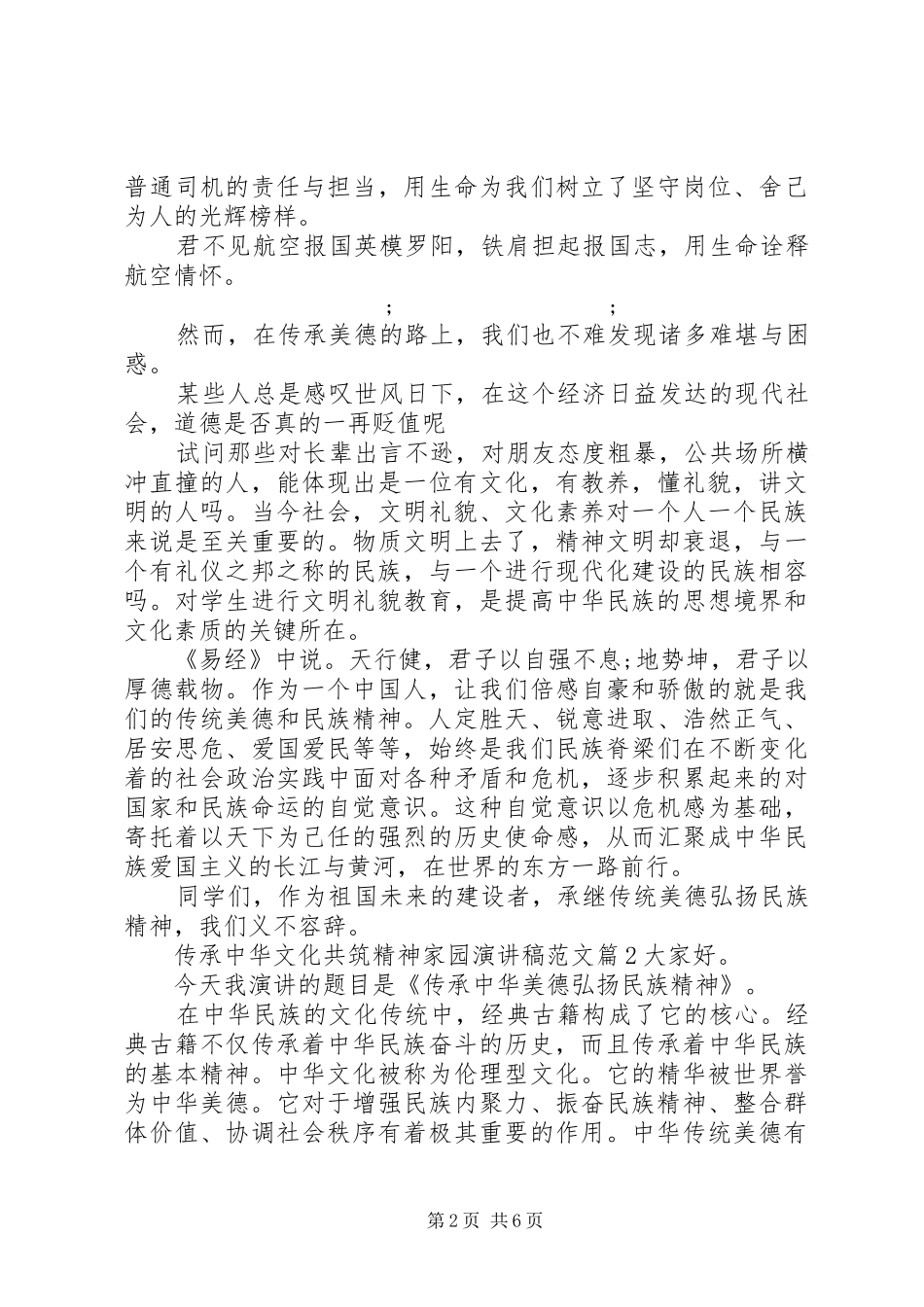 普通司机的责任与担当，用生命为我们树立了坚守岗位、舍己为人的光辉榜样。

君不见航空报国英模罗阳，铁肩担起报国志，用生命诠释航空情怀。

; ;

然而，在传承美德的路上，我们也不难发现诸多难堪与困惑。

某些人总是感叹世风日下，在这个经济日益发达的现代社会，道德是否真的一再贬值呢

试问那些对长辈出言不逊，对朋友态度粗暴，公共场所横冲直撞的人，能体现出是一位有文化，有教养，懂礼貌，讲文明的人吗。当今社会，文明礼貌、文化素养对一个人一个民族来说是至关重要的。物质文明上去了，精神文明却衰退，与一个有礼仪之邦之称的民族，与一个进行现代化建设的民族相容吗。对学生进行文明礼貌教育，是提高中华民族的思想境界和文化素质的关键所在。

《易经》中说。天行健，君子以自强不息;地势坤，君子以厚德载物。作为一个中国人，让我们倍感自豪和骄傲的就是我们的传统美德和民族精神。人定胜天、锐意进取、浩然正气、居安思危、爱国爱民等等，始终是我们民族脊梁们在不断变化着的社会政治实践中面对各种矛盾和危机，逐步积累起来的对国家和民族命运的自觉意识。这种自觉意识以危机感为基础，寄托着以天下为己任的强烈的历史使命感，从而汇聚成中华民族爱国主义的长江与黄河，在世界的东方一路前行。

同学们，作为祖国未来的建设者，承继传统美德弘扬民族精神，我们义不容辞。

传承中华文化共筑精神家园演讲稿范文篇2大家好。

今天我演讲的题目是《传承中华美德弘扬民族精神》。

在中华民族的文化传统中，经典古籍构成了它的核心。经典古籍不仅传承着中华民族奋斗的历史，而且传承着中华民族的基本精神。中华文化被称为伦理型文化。它的精华被世界誉为中华美德。它对于增强民族内聚力、振奋民族精神、整合群体价值、协调社会秩序有着极其重要的作用。中华传统美德有

第2页 共6页